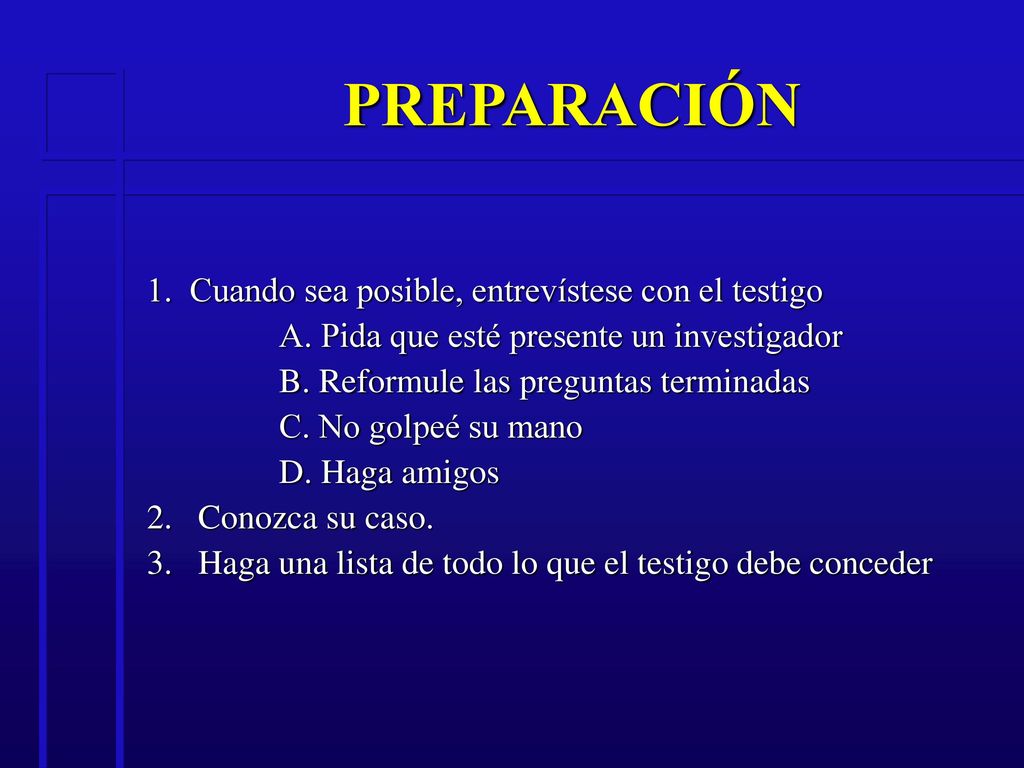 PREPARACIÓN

1. Cuando sea posible, entrevístese con el testigo
A. Pida que esté presente un investigador
B. Reformule las preguntas terminadas
C. No golpeé su mano
D. Haga amigos
2. Conozca su caso.
3. Haga una lista de todo lo que el testigo debe conceder